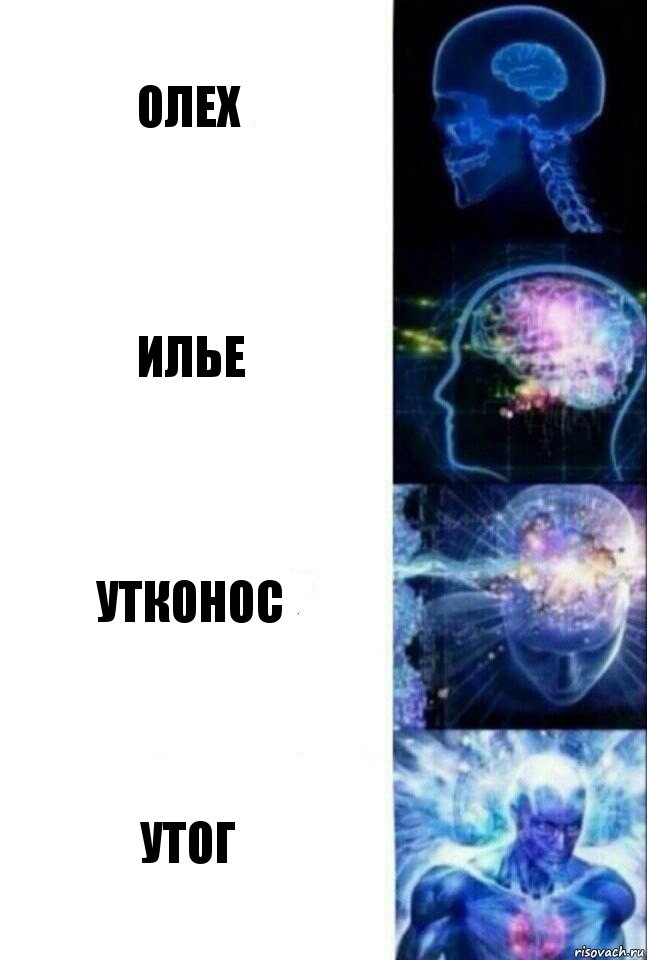 ОЛЕХ

ИЛЬЕ

УТКОНОС

УТОГ

risovach.ru